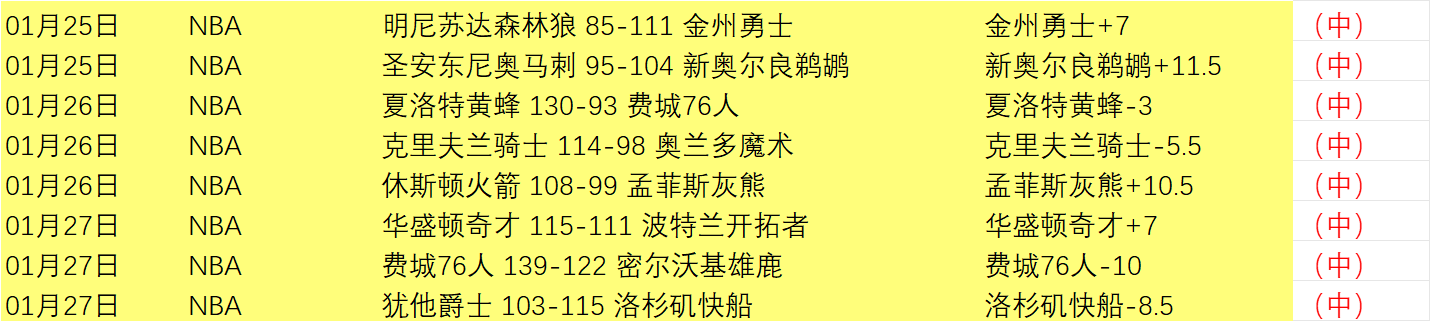 | 01月25日 | NBA | 明尼苏达森林狼 85-111 金州勇士 | 金州勇士+7 | （中） |
|---|---|---|---|---|
| 01月25日 | NBA | 圣安东尼奥马刺 95-104 新奥尔良鹈鹕 | 新奥尔良鹈鹕+11.5 | （中） |
| 01月26日 | NBA | 夏洛特黄蜂 130-93 费城76人 | 夏洛特黄蜂-3 | （中） |
| 01月26日 | NBA | 克里夫兰骑士 114-98 奥兰多魔术 | 克里夫兰骑士-5.5 | （中） |
| 01月26日 | NBA | 休斯顿火箭 108-99 孟菲斯灰熊 | 孟菲斯灰熊+10.5 | （中） |
| 01月27日 | NBA | 华盛顿奇才 115-111 波特兰开拓者 | 华盛顿奇才+7 | （中） |
| 01月27日 | NBA | 费城76人 139-122 密尔沃基雄鹿 | 费城76人-10 | （中） |
| 01月27日 | NBA | 犹他爵士 103-115 洛杉矶快船 | 洛杉矶快船-8.5 | （中） |